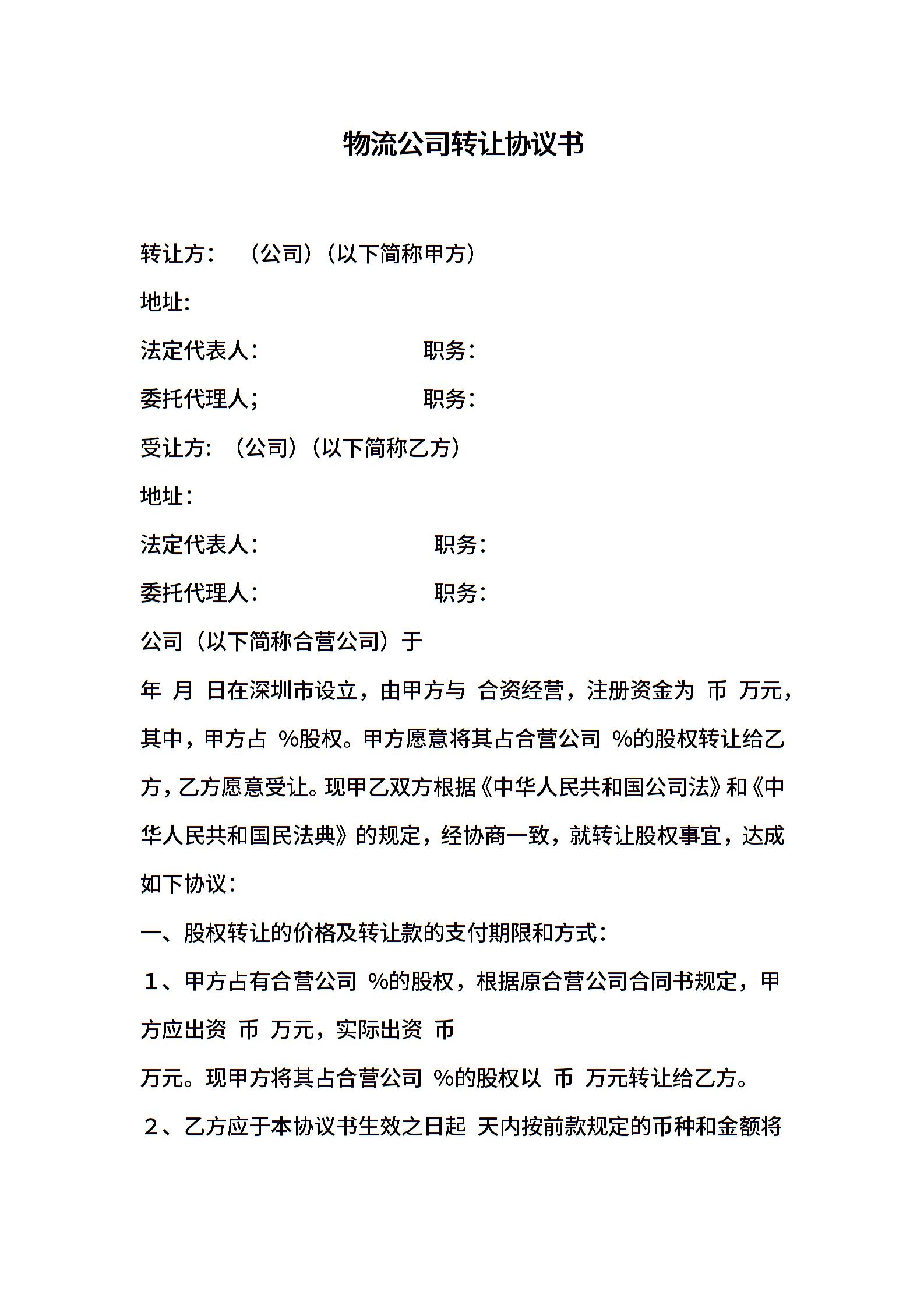 物流公司转让协议书

转让方： （公司）（以下简称甲方）

地址:

法定代表人： 职务：

委托代理人； 职务：

受让方: （公司）（以下简称乙方）

地址：

法定代表人： 职务：

委托代理人： 职务：

公司（以下简称合营公司）于

年 月 日在深圳市设立，由甲方与 合资经营，注册资金为 币 万元，其中，甲方占 %股权。甲方愿意将其占合营公司 %的股权转让给乙方，乙方愿意受让。现甲乙双方根据《中华人民共和国公司法》和《中华人民共和国民法典》的规定，经协商一致，就转让股权事宜，达成如下协议：

一、股权转让的价格及转让款的支付期限和方式：

１、甲方占有合营公司 %的股权，根据原合营公司合同书规定，甲方应出资 币 万元，实际出资 币

万元。现甲方将其占合营公司 %的股权以 币 万元转让给乙方。

２、乙方应于本协议书生效之日起 天内按前款规定的币种和金额将